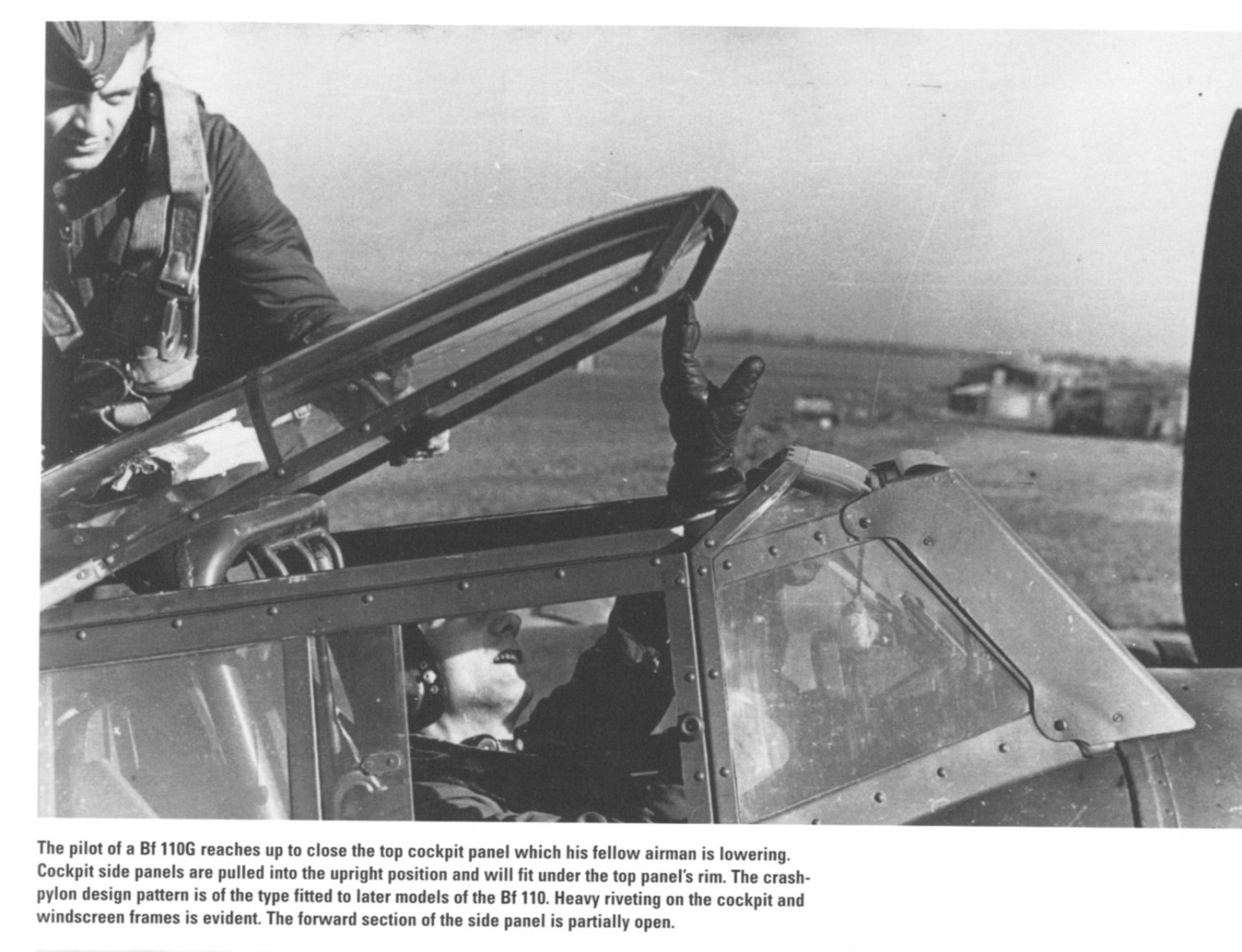 The pilot of a Bf 110G reaches up to close the top cockpit panel which his fellow airman is lowering. Cockpit side panels are pulled into the upright position and will fit under the top panel's rim. The crash-pylon design pattern is of the type fitted to later models of the Bf 110. Heavy riveting on the cockpit and windscreen frames is evident. The forward section of the side panel is partially open.